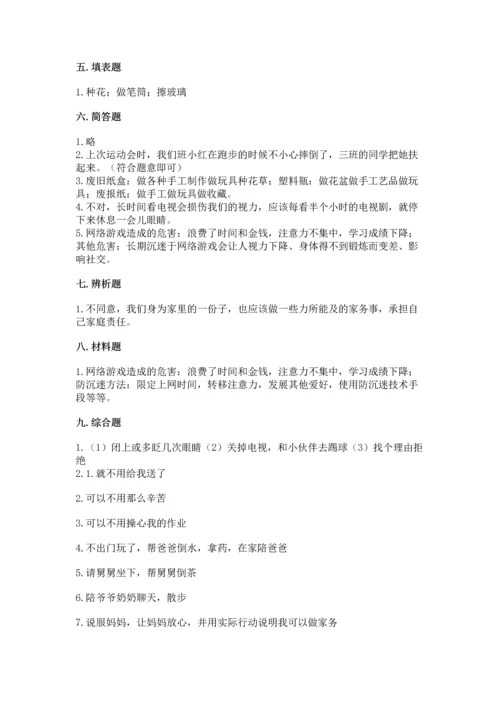 五. 填表题

1. 种花；做笔筒；擦玻璃

六. 简答题

1. 略
2. 上次运动会时，我们班小红在跑步的时候不小心摔倒了，三班的同学把她扶起来。（符合题意即可）
3. 废旧纸盒：做各种手工制作做玩具种花草；塑料瓶：做花盆做手工艺品做玩具；废报纸：做手工做玩具做收藏。
4. 不对，长时间看电视会损伤我们的视力，应该每看半个小时的电视剧，就停下来休息一会儿眼睛。
5. 网络游戏造成的危害：浪费了时间和金钱，注意力不集中，学习成绩下降；其他危害：长期沉迷于网络游戏会让人视力下降、身体得不到锻炼而变差、影响社交。

七. 辨析题

1. 不同意，我们身为家里的一份子，也应该做一些力所能及的家务事，承担自己家庭责任。

八. 材料题

1. 网络游戏造成的危害：浪费了时间和金钱，注意力不集中，学习成绩下降；防沉迷方法：限定上网时间，转移注意力，发展其他爱好，使用防沉迷技术手段等等。

九. 综合题

1. （1）闭上或多眨几次眼睛（2）关掉电视，和小伙伴去踢球（3）找个理由拒绝
2. 1. 就不用给我送了

2. 可以不用那么辛苦

3. 可以不用操心我的作业

4. 不出门玩了，帮爸爸倒水，拿药，在家陪爸爸

5. 请舅舅坐下，帮舅舅倒茶

6. 陪爷爷奶奶聊天，散步

7. 说服妈妈，让妈妈放心，并用实际行动说明我可以做家务